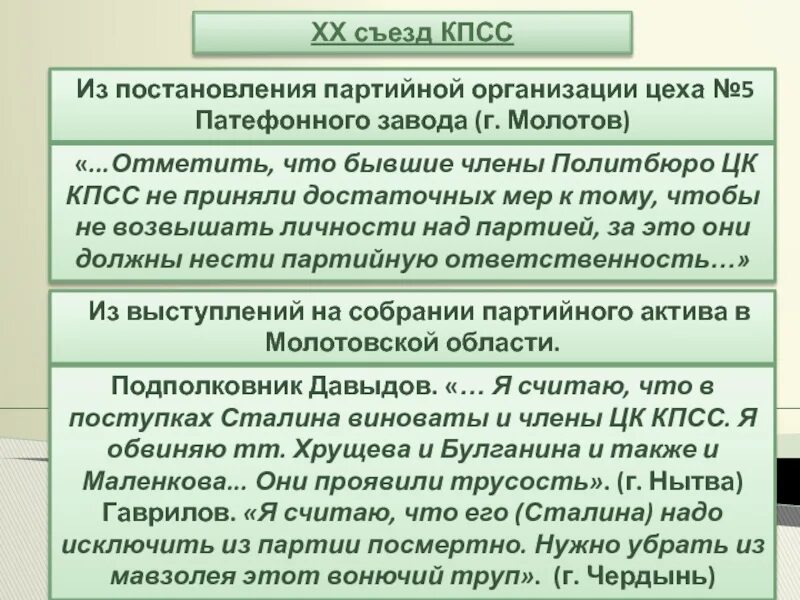 XX съезд КПСС

Из постановления партийной организации цеха №5 Патефонного завода (г. Молотов)

«...Отметить, что бывшие члены Политбюро ЦК КПСС не приняли достаточных мер к тому, чтобы не возвышать личности над партией, за это они должны нести партийную ответственность…»

Из выступлений на собрании партийного актива в Молотовской области.

Подполковник Давыдов. «… Я считаю, что в поступках Сталина виноваты и члены ЦК КПСС. Я обвиняю тт. Хрущева и Булганина и также и Маленкова... Они проявили трусость». (г. Нытва) Гаврилов. «Я считаю, что его (Сталина) надо исключить из партии посмертно. Нужно убрать из мавзолея этот вонючий труп». (г. Чердынь)